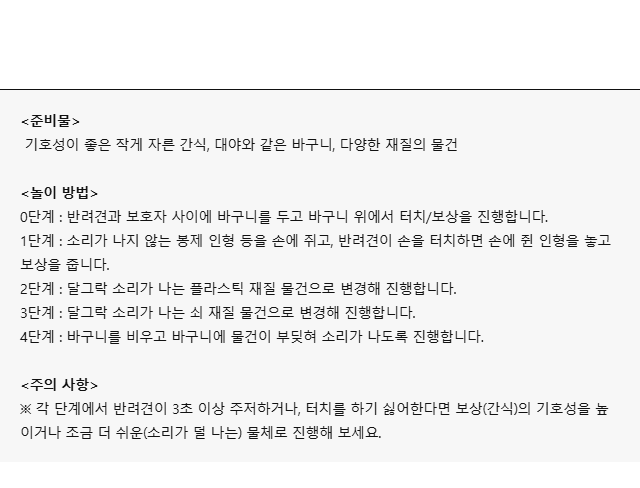 <준비물>
기호성이 좋은 작게 자른 간식, 대야와 같은 바구니, 다양한 재질의 물건

<놀이 방법>
0단계 : 반려견과 보호자 사이에 바구니를 두고 바구니 위에서 터치/보상을 진행합니다.
1단계 : 소리가 나지 않는 봉제 인형 등을 손에 쥐고, 반려견이 손을 터치하면 손에 쥔 인형을 놓고 보상을 줍니다.
2단계 : 달그락 소리가 나는 플라스틱 재질 물건으로 변경해 진행합니다.
3단계 : 달그락 소리가 나는 쇠 재질 물건으로 변경해 진행합니다.
4단계 : 바구니를 비우고 바구니에 물건이 부딪혀 소리가 나도록 진행합니다.

<주의 사항>
※ 각 단계에서 반려견이 3초 이상 주저하거나, 터치를 하기 싫어한다면 보상(간식)의 기호성을 높이거나 조금 더 쉬운(소리가 덜 나는) 물체로 진행해 보세요.